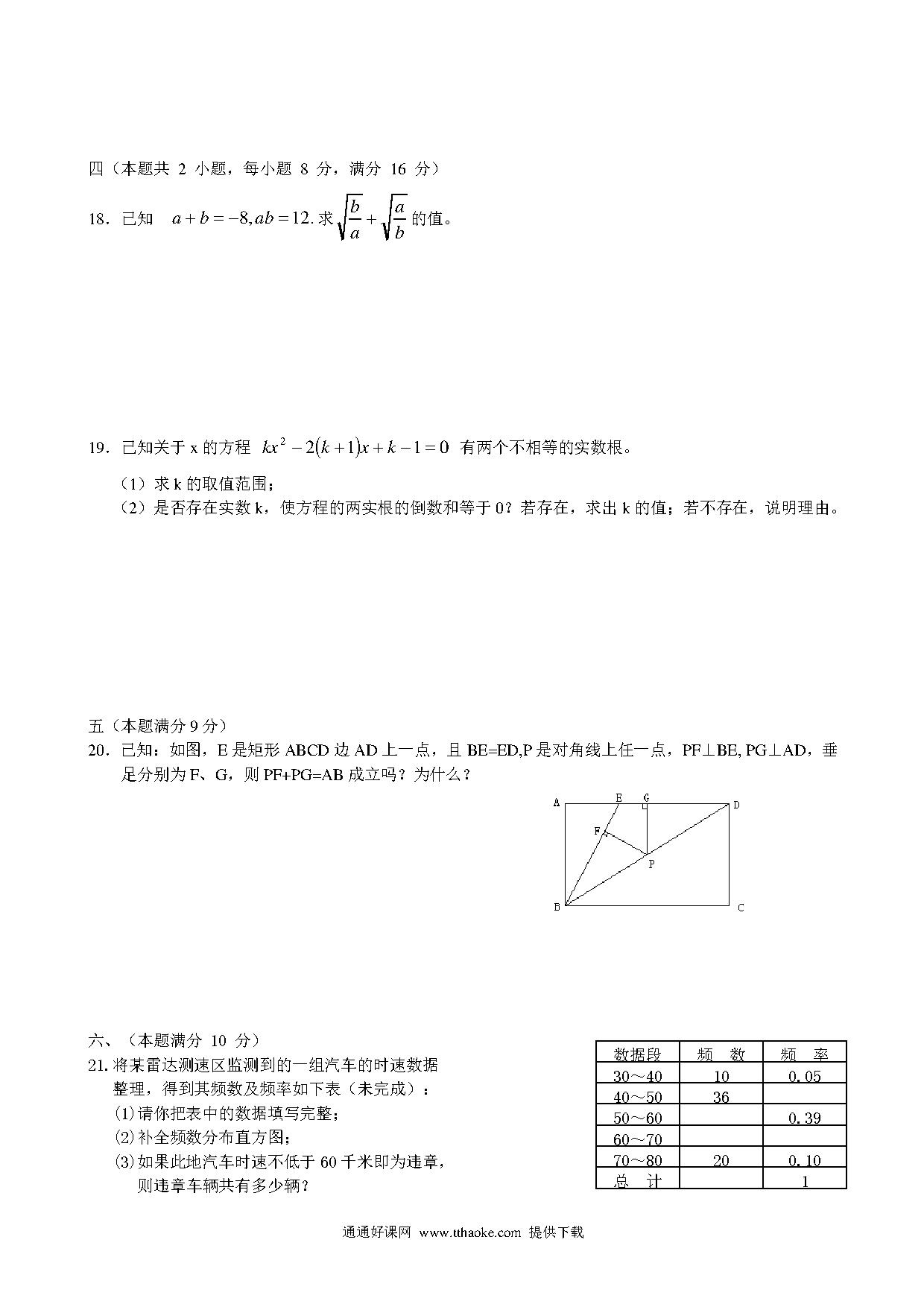 四（本题共 2 小题，每小题 8 分，满分 16 分）

18．已知　$a+b=-8, ab=12.$ 求 $\sqrt{\frac{b}{a}}+\sqrt{\frac{a}{b}}$ 的值。

19．已知关于 x 的方程 $kx^2-2(k+1)x+k-1=0$ 有两个不相等的实数根。

（1）求 k 的取值范围；

（2）是否存在实数 k，使方程的两实根的倒数和等于 0？若存在，求出 k 的值；若不存在，说明理由。

五（本题满分 9 分）

20．已知：如图，E 是矩形 ABCD 边 AD 上一点，且 BE=ED,P 是对角线上任一点，PF⊥BE, PG⊥AD，垂足分别为 F、G，则 PF+PG=AB 成立吗？为什么？

A　E　G　D
F
P
B　C

六、（本题满分 10 分）

21. 将某雷达测速区监测到的一组汽车的时速数据整理，得到其频数及频率如下表（未完成）：

⑴请你把表中的数据填写完整；

⑵补全频数分布直方图；

⑶如果此地汽车时速不低于 60 千米即为违章，则违章车辆共有多少辆？

| 数据段 | 频　数 | 频　率 |
|---|---|---|
| 30～40 | 10 | 0.05 |
| 40～50 | 36 | |
| 50～60 | | 0.39 |
| 60～70 | | |
| 70～80 | 20 | 0.10 |
| 总　计 | | 1 |

通通好课网 www.tthaoke.com 提供下载